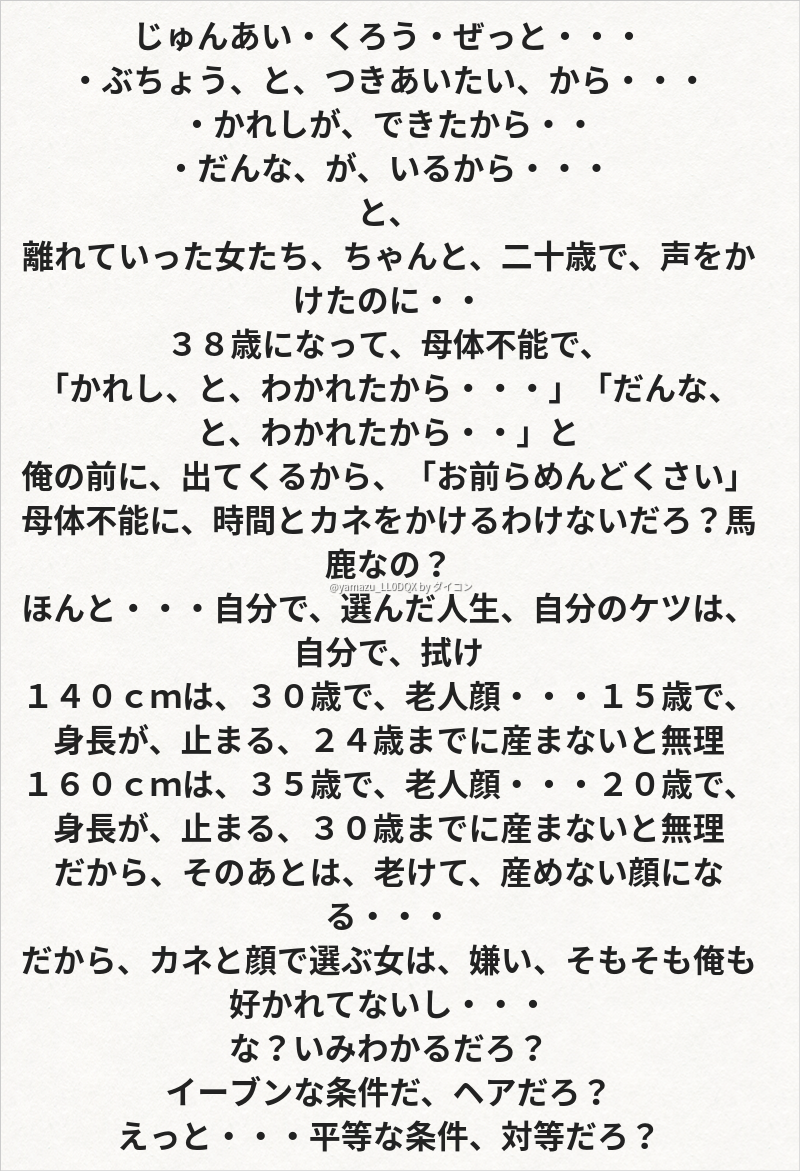 じゅんあい・くろう・ぜっと・・・
・ぶちょう、と、つきあいたい、から・・・
・かれしが、できたから・・
・だんな、が、いるから・・・
と、
離れていった女たち、ちゃんと、二十歳で、声をかけたのに・・
３８歳になって、母体不能で、
「かれし、と、わかれたから・・・」「だんな、と、わかれたから・・」と
俺の前に、出てくるから、「お前らめんどくさい」
母体不能に、時間とカネをかけるわけないだろ？馬鹿なの？
@yamazu_LL0DOX by ダイコン
ほんと・・・自分で、選んだ人生、自分のケツは、自分で、拭け
１４０ｃｍは、３０歳で、老人顔・・・１５歳で、身長が、止まる、２４歳までに産まないと無理
１６０ｃｍは、３５歳で、老人顔・・・２０歳で、身長が、止まる、３０歳までに産まないと無理
だから、そのあとは、老けて、産めない顔になる・・・
だから、カネと顔で選ぶ女は、嫌い、そもそも俺も好かれてないし・・・
な？いみわかるだろ？
イーブンな条件だ、ヘアだろ？
えっと・・・平等な条件、対等だろ？